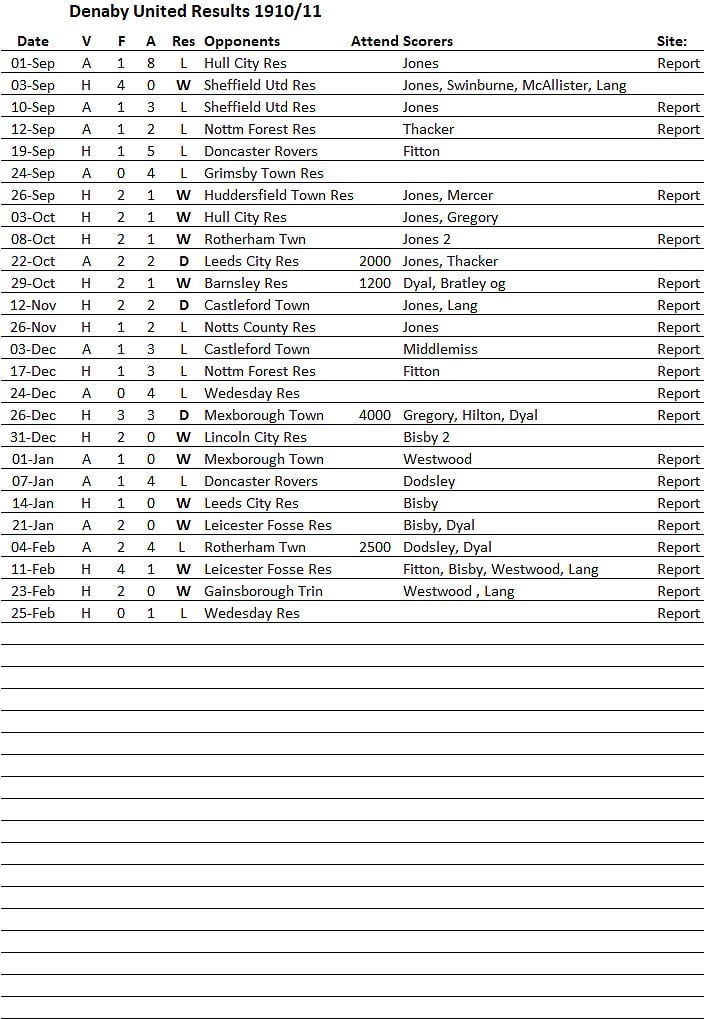 Denaby United Results 1910/11

| Date | V | F | A | Res | Opponents | Attend | Scorers | Site: |
|---|---|---|---|---|---|---|---|---|
| 01-Sep | A | 1 | 8 | L | Hull City Res | | Jones | Report |
| 03-Sep | H | 4 | 0 | W | Sheffield Utd Res | | Jones, Swinburne, McAllister, Lang | |
| 10-Sep | A | 1 | 3 | L | Sheffield Utd Res | | Jones | Report |
| 12-Sep | A | 1 | 2 | L | Nottm Forest Res | | Thacker | Report |
| 19-Sep | H | 1 | 5 | L | Doncaster Rovers | | Fitton | |
| 24-Sep | A | 0 | 4 | L | Grimsby Town Res | | | |
| 26-Sep | H | 2 | 1 | W | Huddersfield Town Res | | Jones, Mercer | Report |
| 03-Oct | H | 2 | 1 | W | Hull City Res | | Jones, Gregory | |
| 08-Oct | H | 2 | 1 | W | Rotherham Twn | | Jones 2 | Report |
| 22-Oct | A | 2 | 2 | D | Leeds City Res | 2000 | Jones, Thacker | |
| 29-Oct | H | 2 | 1 | W | Barnsley Res | 1200 | Dyal, Bratley og | Report |
| 12-Nov | H | 2 | 2 | D | Castleford Town | | Jones, Lang | Report |
| 26-Nov | H | 1 | 2 | L | Notts County Res | | Jones | Report |
| 03-Dec | A | 1 | 3 | L | Castleford Town | | Middlemiss | Report |
| 17-Dec | H | 1 | 3 | L | Nottm Forest Res | | Fitton | Report |
| 24-Dec | A | 0 | 4 | L | Wedesday Res | | | Report |
| 26-Dec | H | 3 | 3 | D | Mexborough Town | 4000 | Gregory, Hilton, Dyal | Report |
| 31-Dec | H | 2 | 0 | W | Lincoln City Res | | Bisby 2 | |
| 01-Jan | A | 1 | 0 | W | Mexborough Town | | Westwood | Report |
| 07-Jan | A | 1 | 4 | L | Doncaster Rovers | | Dodsley | Report |
| 14-Jan | H | 1 | 0 | W | Leeds City Res | | Bisby | Report |
| 21-Jan | A | 2 | 0 | W | Leicester Fosse Res | | Bisby, Dyal | Report |
| 04-Feb | A | 2 | 4 | L | Rotherham Twn | 2500 | Dodsley, Dyal | Report |
| 11-Feb | H | 4 | 1 | W | Leicester Fosse Res | | Fitton, Bisby, Westwood, Lang | Report |
| 23-Feb | H | 2 | 0 | W | Gainsborough Trin | | Westwood , Lang | Report |
| 25-Feb | H | 0 | 1 | L | Wedesday Res | | | Report |